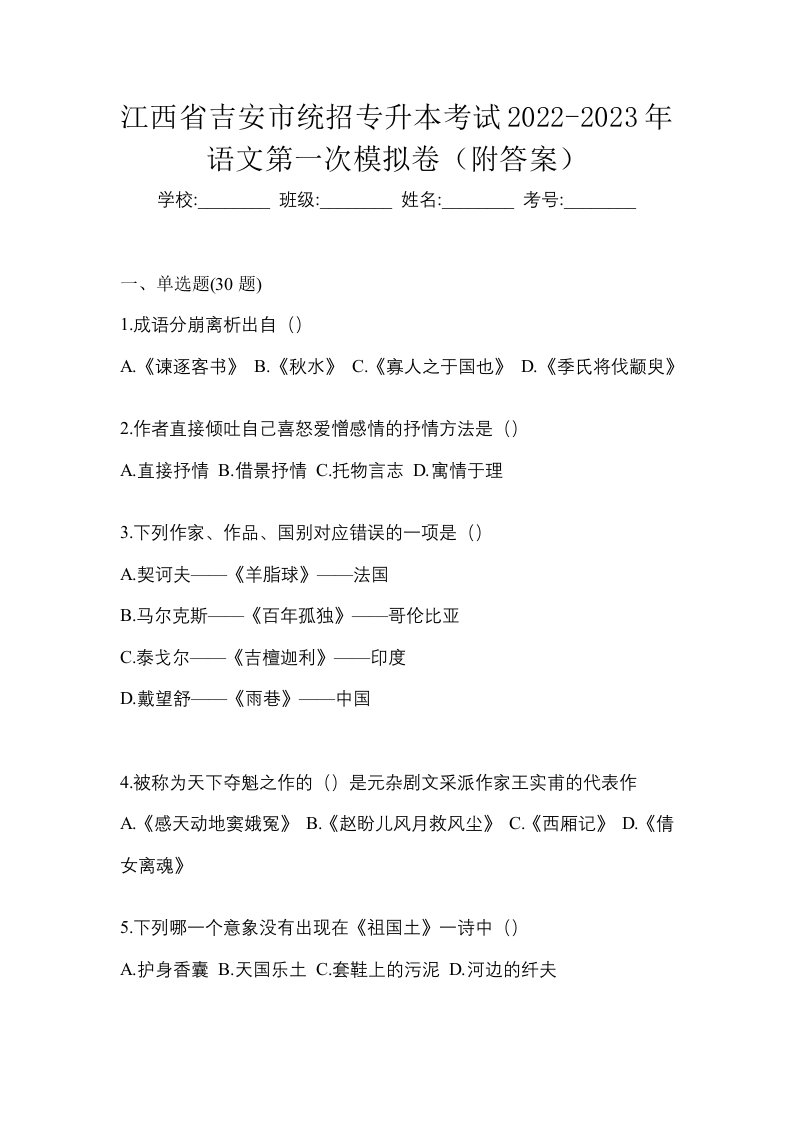 江西省吉安市统招专升本考试2022-2023年语文第一次模拟卷（附答案）

学校:________ 班级:________ 姓名:________ 考号:________

一、单选题(30 题)

1.成语分崩离析出自（）

A.《谏逐客书》 B.《秋水》 C.《寡人之于国也》 D.《季氏将伐颛臾》

2.作者直接倾吐自己喜怒爱憎感情的抒情方法是（）

A.直接抒情 B.借景抒情 C.托物言志 D.寓情于理

3.下列作家、作品、国别对应错误的一项是（）

A.契诃夫——《羊脂球》——法国

B.马尔克斯——《百年孤独》——哥伦比亚

C.泰戈尔——《吉檀迦利》——印度

D.戴望舒——《雨巷》——中国

4.被称为天下夺魁之作的（）是元杂剧文采派作家王实甫的代表作

A.《感天动地窦娥冤》 B.《赵盼儿风月救风尘》 C.《西厢记》 D.《倩女离魂》

5.下列哪一个意象没有出现在《祖国土》一诗中（）

A.护身香囊 B.天国乐土 C.套鞋上的污泥 D.河边的纤夫